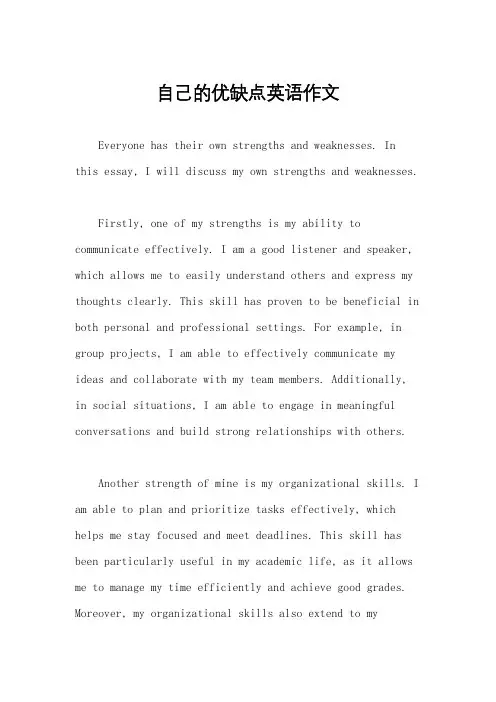 自己的优缺点英语作文

Everyone has their own strengths and weaknesses. In this essay, I will discuss my own strengths and weaknesses.

Firstly, one of my strengths is my ability to communicate effectively. I am a good listener and speaker, which allows me to easily understand others and express my thoughts clearly. This skill has proven to be beneficial in both personal and professional settings. For example, in group projects, I am able to effectively communicate my ideas and collaborate with my team members. Additionally, in social situations, I am able to engage in meaningful conversations and build strong relationships with others.

Another strength of mine is my organizational skills. I am able to plan and prioritize tasks effectively, which helps me stay focused and meet deadlines. This skill has been particularly useful in my academic life, as it allows me to manage my time efficiently and achieve good grades. Moreover, my organizational skills also extend to my